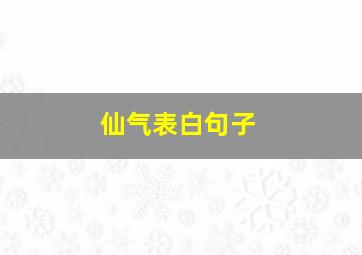 仙气表白句子